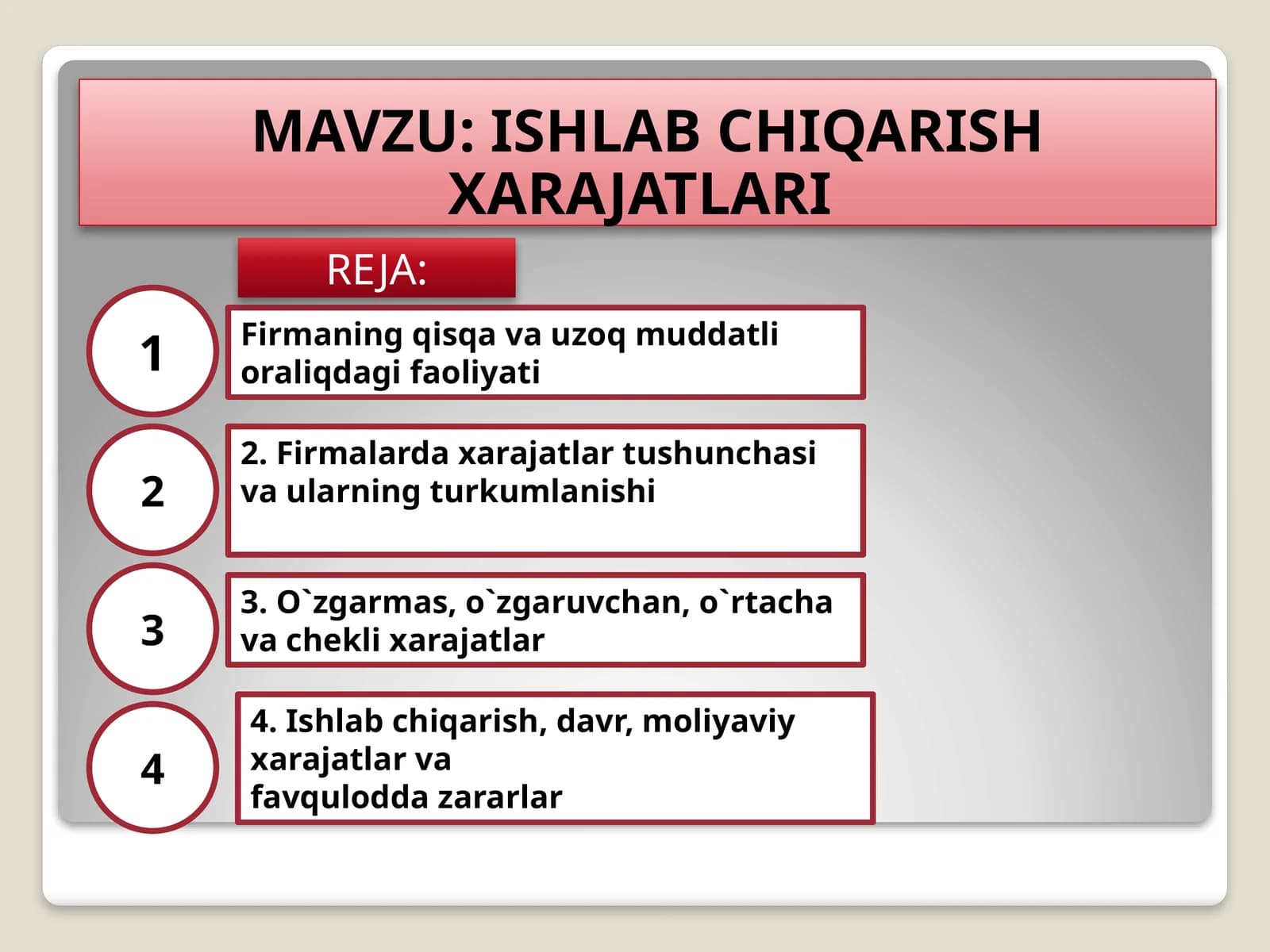 MAVZU: ISHLAB CHIQARISH XARAJATLARI

REJA:

1

Firmaning qisqa va uzoq muddatli oraliqdagi faoliyati

2

2. Firmalarda xarajatlar tushunchasi va ularning turkumlanishi

3

3. O`zgarmas, o`zgaruvchan, o`rtacha va chekli xarajatlar

4

4. Ishlab chiqarish, davr, moliyaviy xarajatlar va
favqulodda zararlar